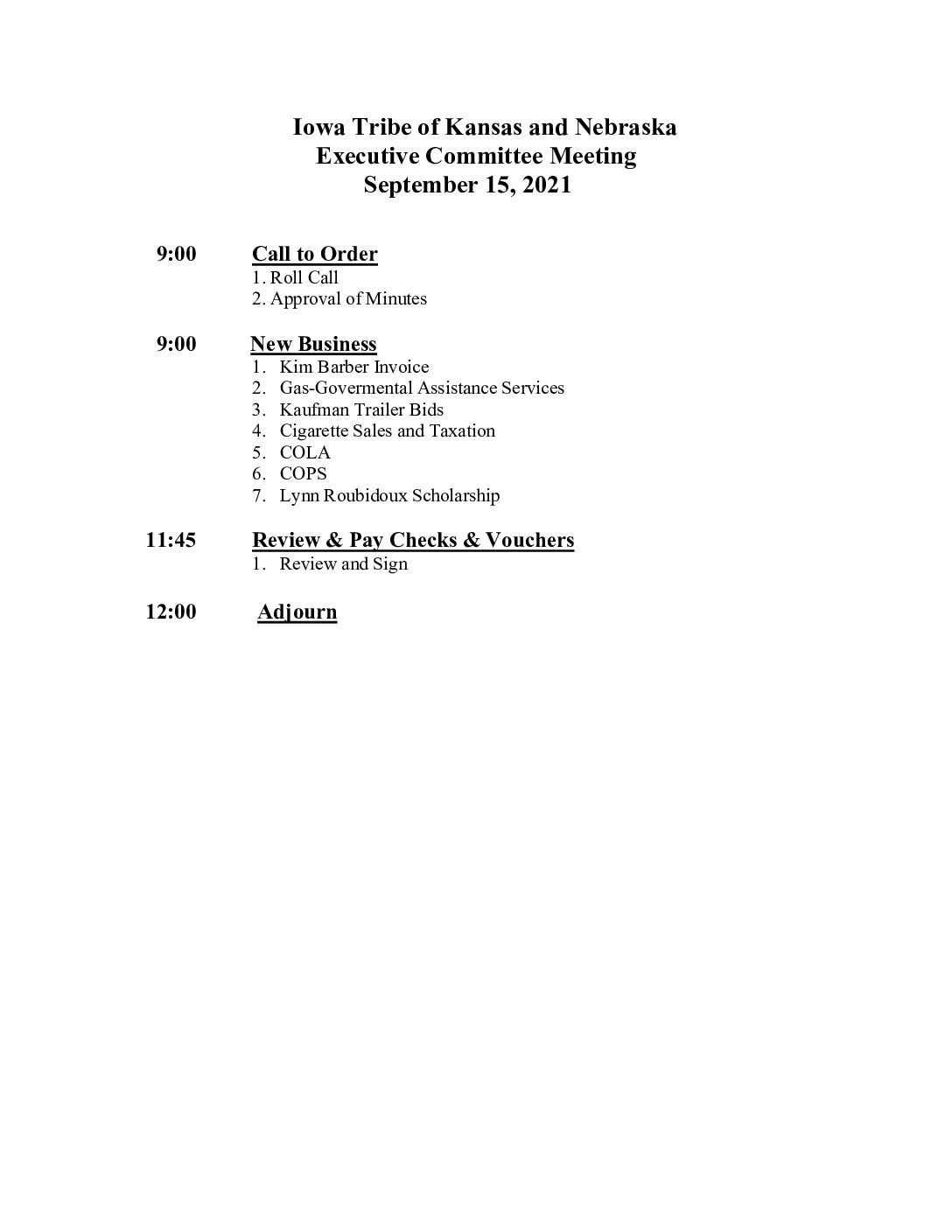 Iowa Tribe of Kansas and Nebraska
Executive Committee Meeting
September 15, 2021

9:00 Call to Order
1. Roll Call
2. Approval of Minutes

9:00 New Business
1. Kim Barber Invoice
2. Gas-Govermental Assistance Services
3. Kaufman Trailer Bids
4. Cigarette Sales and Taxation
5. COLA
6. COPS
7. Lynn Roubidoux Scholarship

11:45 Review & Pay Checks & Vouchers
1. Review and Sign

12:00 Adjourn